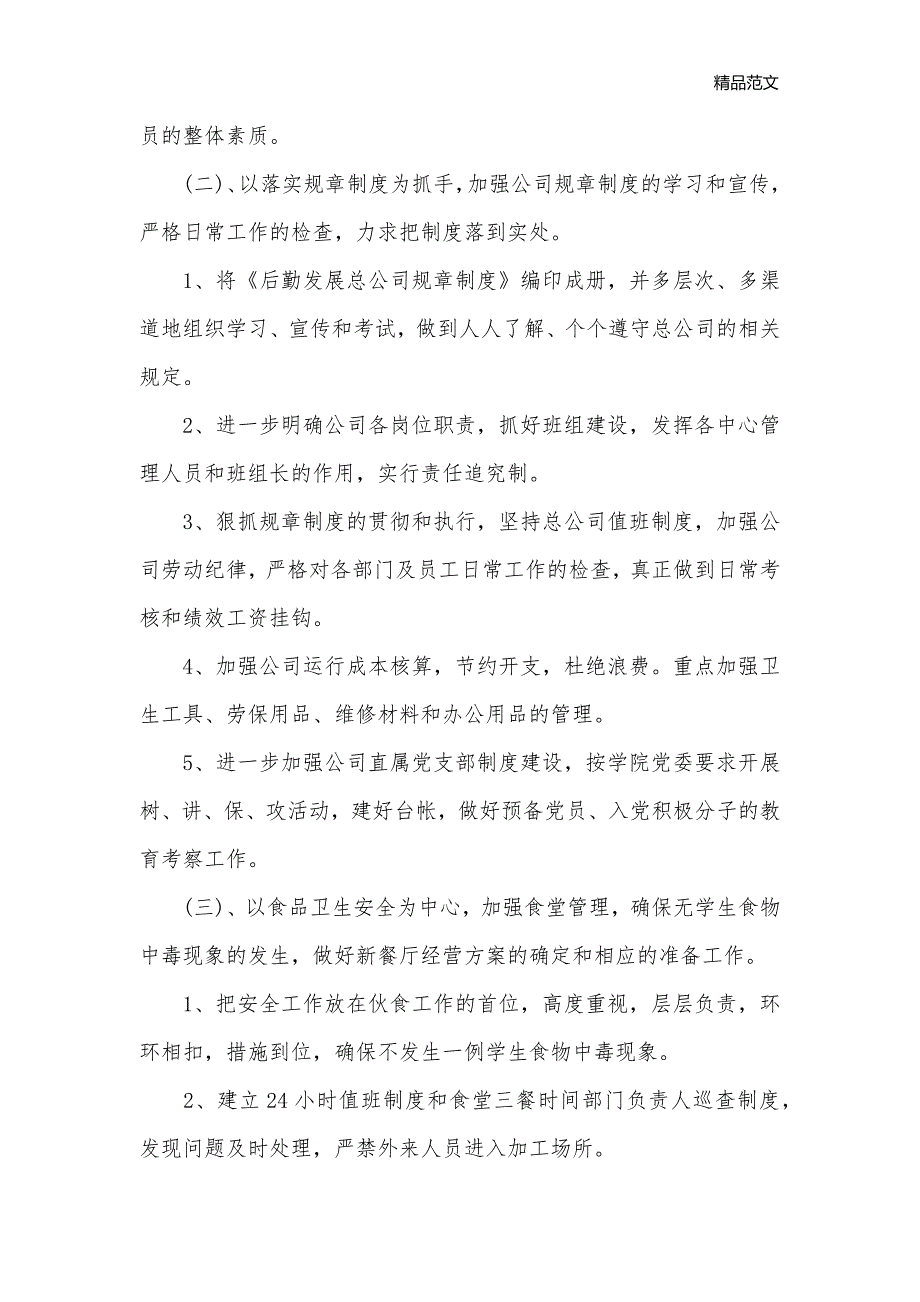 精品范文

员的整体素质。

（二）、以落实规章制度为抓手，加强公司规章制度的学习和宣传，严格日常工作的检查，力求把制度落到实处。

1、将《后勤发展总公司规章制度》编印成册，并多层次、多渠道地组织学习、宣传和考试，做到人人了解、个个遵守总公司的相关规定。

2、进一步明确公司各岗位职责，抓好班组建设，发挥各中心管理人员和班组长的作用，实行责任追究制。

3、狠抓规章制度的贯彻和执行，坚持总公司值班制度，加强公司劳动纪律，严格对各部门及员工日常工作的检查，真正做到日常考核和绩效工资挂钩。

4、加强公司运行成本核算，节约开支，杜绝浪费。重点加强卫生工具、劳保用品、维修材料和办公用品的管理。

5、进一步加强公司直属党支部制度建设，按学院党委要求开展树、讲、保、攻活动，建好台帐，做好预备党员、入党积极分子的教育考察工作。

（三）、以食品卫生安全为中心，加强食堂管理，确保无学生食物中毒现象的发生，做好新餐厅经营方案的确定和相应的准备工作。

1、把安全工作放在伙食工作的首位，高度重视，层层负责，环环相扣，措施到位，确保不发生一例学生食物中毒现象。

2、建立24小时值班制度和食堂三餐时间部门负责人巡查制度，发现问题及时处理，严禁外来人员进入加工场所。